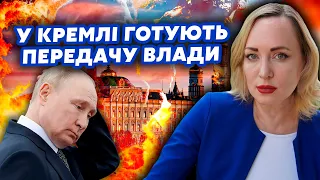 У КРЕМЛІ ГОТУЮТЬ ПЕРЕДАЧУ ВЛАДИ